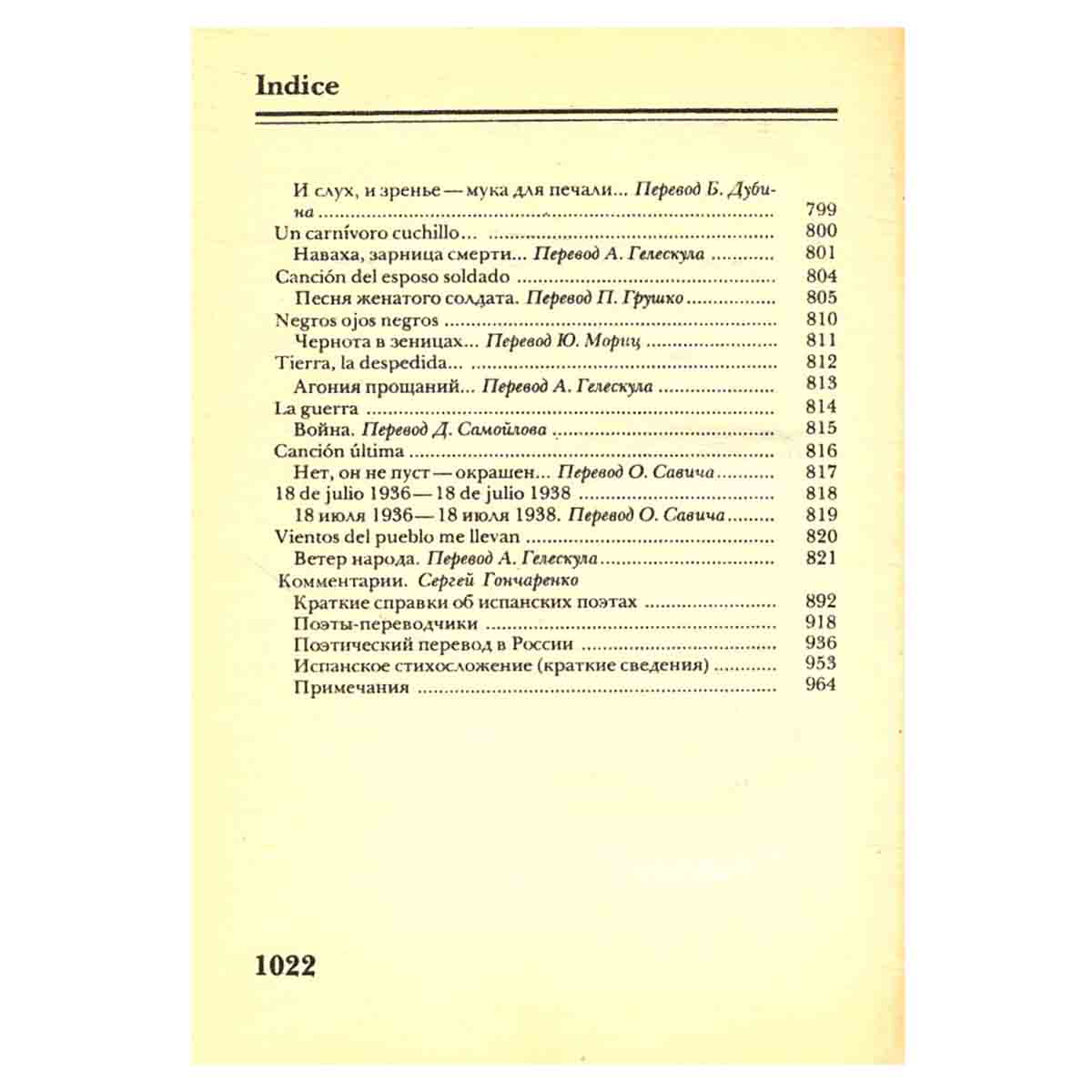 Indice

И слух, и зренье — мука для печали... Перевод Б. Дубина 799
Un carnívoro cuchillo... 800
Наваха, зарница смерти... Перевод А. Гелескула 801
Canción del esposo soldado 804
Песня женатого солдата. Перевод П. Грушко 805
Negros ojos negros 810
Чернота в зеницах... Перевод Ю. Мориц 811
Tierra, la despedida... 812
Агония прощаний... Перевод А. Гелескула 813
La guerra 814
Война. Перевод Д. Самойлова 815
Canción última 816
Нет, он не пуст — окрашен... Перевод О. Савича 817
18 de julio 1936 — 18 de julio 1938 818
18 июля 1936 — 18 июля 1938. Перевод О. Савича 819
Vientos del pueblo me llevan 820
Ветер народа. Перевод А. Гелескула 821
Комментарии. Сергей Гончаренко
Краткие справки об испанских поэтах 892
Поэты-переводчики 918
Поэтический перевод в России 936
Испанское стихосложение (краткие сведения) 953
Примечания 964

1022